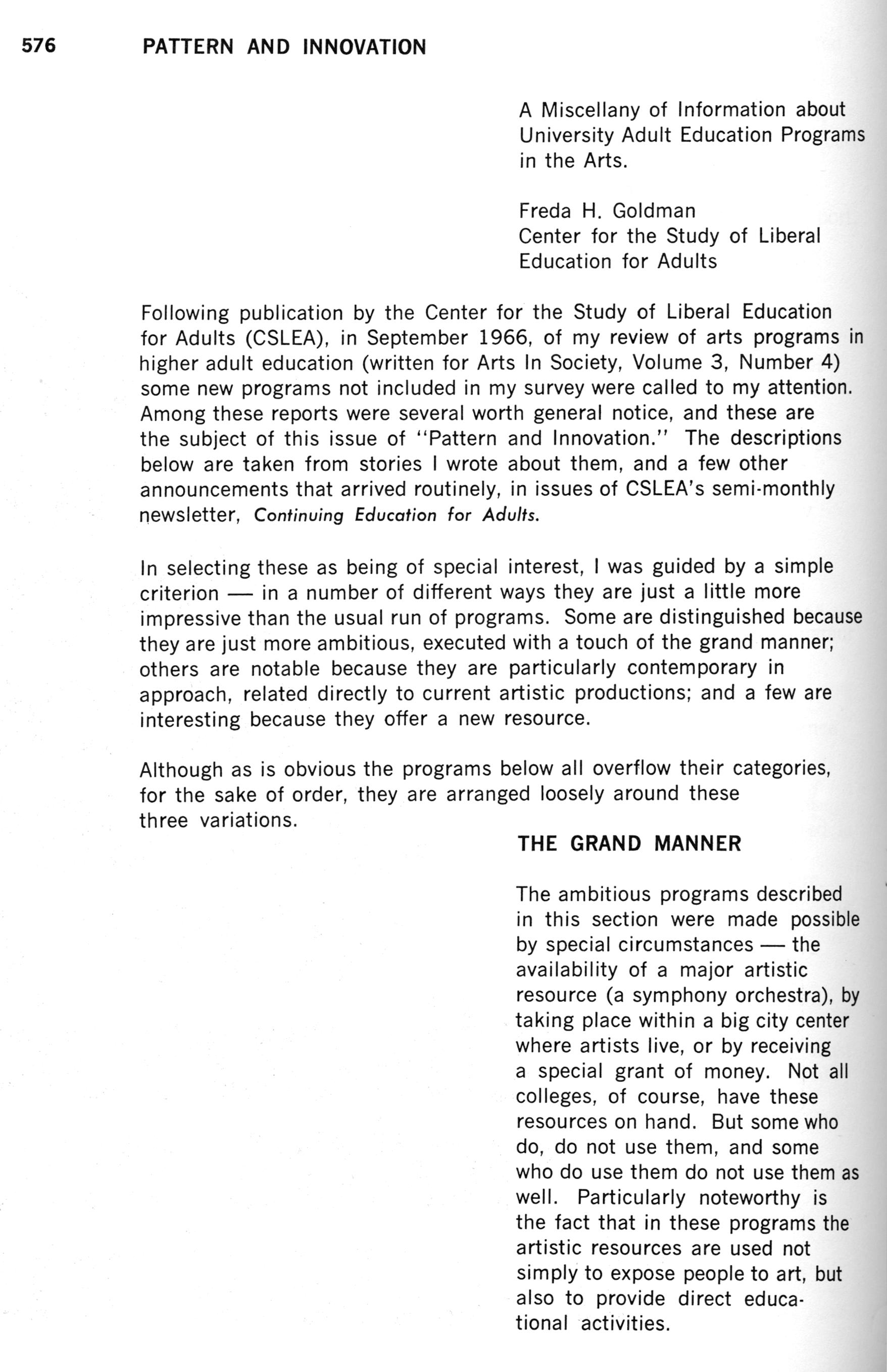 576 PATTERN AND INNOVATION

A Miscellany of Information about University Adult Education Programs in the Arts.

Freda H. Goldman
Center for the Study of Liberal Education for Adults

Following publication by the Center for the Study of Liberal Education for Adults (CSLEA), in September 1966, of my review of arts programs in higher adult education (written for Arts In Society, Volume 3, Number 4) some new programs not included in my survey were called to my attention. Among these reports were several worth general notice, and these are the subject of this issue of "Pattern and Innovation." The descriptions below are taken from stories I wrote about them, and a few other announcements that arrived routinely, in issues of CSLEA's semi-monthly newsletter, Continuing Education for Adults.

In selecting these as being of special interest, I was guided by a simple criterion — in a number of different ways they are just a little more impressive than the usual run of programs. Some are distinguished because they are just more ambitious, executed with a touch of the grand manner; others are notable because they are particularly contemporary in approach, related directly to current artistic productions; and a few are interesting because they offer a new resource.

Although as is obvious the programs below all overflow their categories, for the sake of order, they are arranged loosely around these three variations.

THE GRAND MANNER

The ambitious programs described in this section were made possible by special circumstances — the availability of a major artistic resource (a symphony orchestra), by taking place within a big city center where artists live, or by receiving a special grant of money. Not all colleges, of course, have these resources on hand. But some who do, do not use them, and some who do use them do not use them as well. Particularly noteworthy is the fact that in these programs the artistic resources are used not simply to expose people to art, but also to provide direct educational activities.